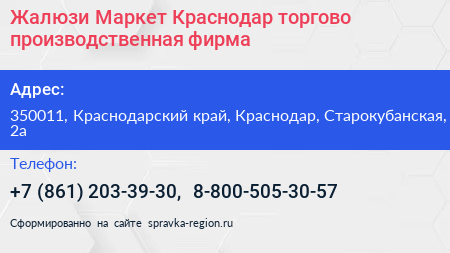 Жалюзи Маркет Краснодар торгово производственная фирма

Адрес:

350011, Краснодарский край, Краснодар, Старокубанская, 2а

Телефон:

+7 (861) 203-39-30, 8-800-505-30-57

Сформированно на сайте spravka-region.ru